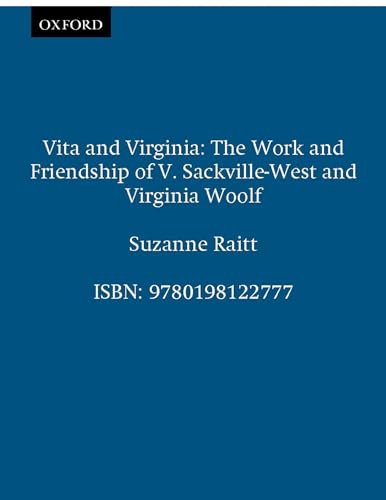 OXFORD

Vita and Virginia: The Work and Friendship of V. Sackville-West and Virginia Woolf

Suzanne Raitt

ISBN: 9780198122777